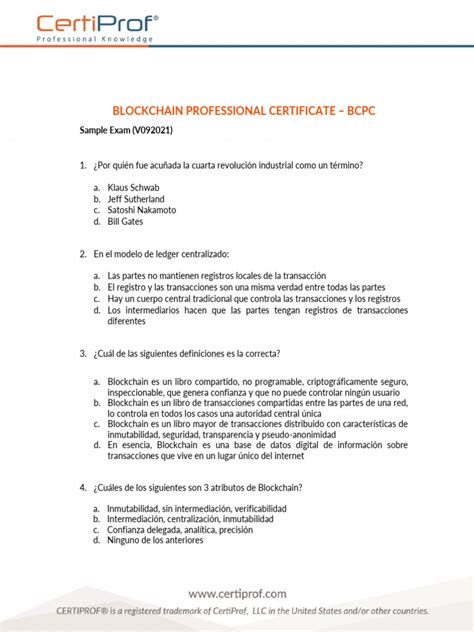 CertiProf®
Professional Knowledge

BLOCKCHAIN PROFESSIONAL CERTIFICATE – BCPC

Sample Exam (V092021)

1. ¿Por quién fue acuñada la cuarta revolución industrial como un término?

a. Klaus Schwab
b. Jeff Sutherland
c. Satoshi Nakamoto
d. Bill Gates

2. En el modelo de ledger centralizado:

a. Las partes no mantienen registros locales de la transacción
b. El registro y las transacciones son una misma verdad entre todas las partes
c. Hay un cuerpo central tradicional que controla las transacciones y los registros
d. Los intermediarios hacen que las partes tengan registros de transacciones diferentes

3. ¿Cuál de las siguientes definiciones es la correcta?

a. Blockchain es un libro compartido, no programable, criptográficamente seguro, inspeccionable, que genera confianza y que no puede controlar ningún usuario
b. Blockchain es un libro de transacciones compartidas entre las partes de una red, lo controla en todos los casos una autoridad central única
c. Blockchain es un libro mayor de transacciones distribuido con características de inmutabilidad, seguridad, transparencia y pseudo-anonimidad
d. En esencia, Blockchain es una base de datos digital de información sobre transacciones que vive en un lugar único del internet

4. ¿Cuáles de los siguientes son 3 atributos de Blockchain?

a. Inmutabilidad, sin intermediación, verificabilidad
b. Intermediación, centralización, inmutabilidad
c. Confianza delegada, analítica, precisión
d. Ninguno de los anteriores

www.certiprof.com
CERTIPROF® is a registered trademark of CertiProf, LLC in the United States and/or other countries.